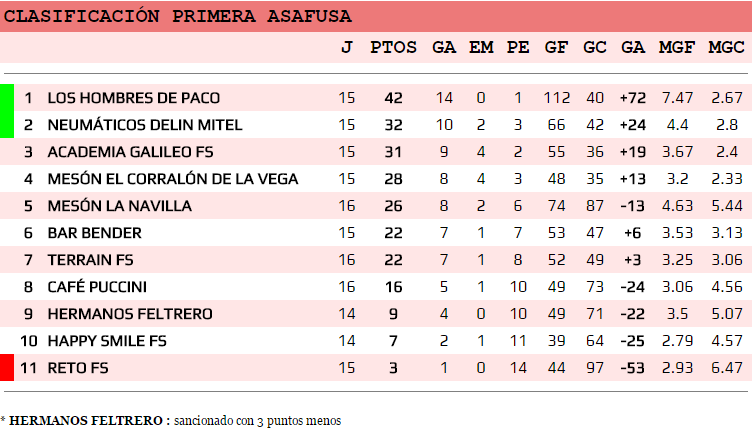 CLASIFICACIÓN PRIMERA ASAFUSA

|  |  | J | PTOS | GA | EM | PE | GF | GC | GA | MGF | MGC |
|---|---|---|---|---|---|---|---|---|---|---|---|
| 1 | LOS HOMBRES DE PACO | 15 | 42 | 14 | 0 | 1 | 112 | 40 | +72 | 7.47 | 2.67 |
| 2 | NEUMÁTICOS DELIN MITEL | 15 | 32 | 10 | 2 | 3 | 66 | 42 | +24 | 4.4 | 2.8 |
| 3 | ACADEMIA GALILEO FS | 15 | 31 | 9 | 4 | 2 | 55 | 36 | +19 | 3.67 | 2.4 |
| 4 | MESÓN EL CORRALÓN DE LA VEGA | 15 | 28 | 8 | 4 | 3 | 48 | 35 | +13 | 3.2 | 2.33 |
| 5 | MESÓN LA NAVILLA | 16 | 26 | 8 | 2 | 6 | 74 | 87 | -13 | 4.63 | 5.44 |
| 6 | BAR BENDER | 15 | 22 | 7 | 1 | 7 | 53 | 47 | +6 | 3.53 | 3.13 |
| 7 | TERRAIN FS | 16 | 22 | 7 | 1 | 8 | 52 | 49 | +3 | 3.25 | 3.06 |
| 8 | CAFÉ PUCCINI | 16 | 16 | 5 | 1 | 10 | 49 | 73 | -24 | 3.06 | 4.56 |
| 9 | HERMANOS FELTRERO | 14 | 9 | 4 | 0 | 10 | 49 | 71 | -22 | 3.5 | 5.07 |
| 10 | HAPPY SMILE FS | 14 | 7 | 2 | 1 | 11 | 39 | 64 | -25 | 2.79 | 4.57 |
| 11 | RETO FS | 15 | 3 | 1 | 0 | 14 | 44 | 97 | -53 | 2.93 | 6.47 |

* HERMANOS FELTRERO : sancionado con 3 puntos menos